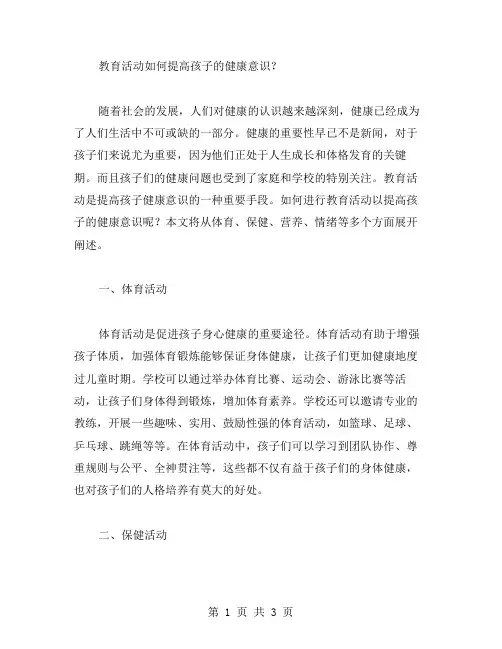 教育活动如何提高孩子的健康意识？

随着社会的发展，人们对健康的认识越来越深刻，健康已经成为了人们生活中不可或缺的一部分。健康的重要性早已不是新闻，对于孩子们来说尤为重要，因为他们正处于人生成长和体格发育的关键期。而且孩子们的健康问题也受到了家庭和学校的特别关注。教育活动是提高孩子健康意识的一种重要手段。如何进行教育活动以提高孩子的健康意识呢？本文将从体育、保健、营养、情绪等多个方面展开阐述。

一、体育活动

体育活动是促进孩子身心健康的重要途径。体育活动有助于增强孩子体质，加强体育锻炼能够保证身体健康，让孩子们更加健康地度过儿童时期。学校可以通过举办体育比赛、运动会、游泳比赛等活动，让孩子们身体得到锻炼，增加体育素养。学校还可以邀请专业的教练，开展一些趣味、实用、鼓励性强的体育活动，如篮球、足球、乒乓球、跳绳等等。在体育活动中，孩子们可以学习到团队协作、尊重规则与公平、全神贯注等，这些都不仅有益于孩子们的身体健康，也对孩子们的人格培养有莫大的好处。

二、保健活动

第 1 页 共 3 页